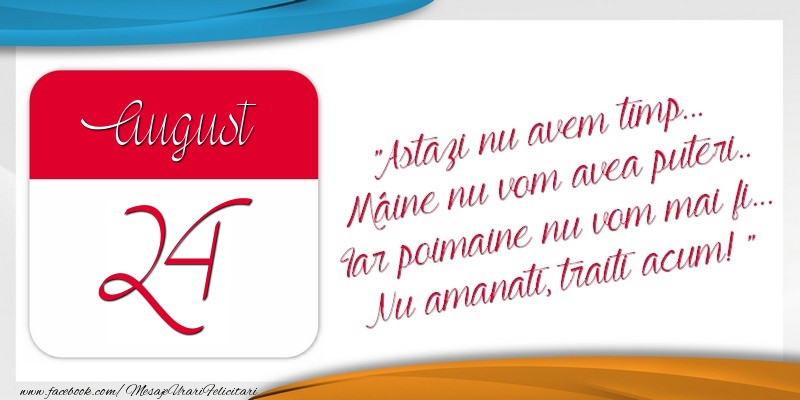 August
24

"Astazi nu avem timp...
Mâine nu vom avea puteri..
Iar poimaine nu vom mai fi...
Nu amanati, traiti acum! "

www.facebook.com/MesajeUrariFelicitari